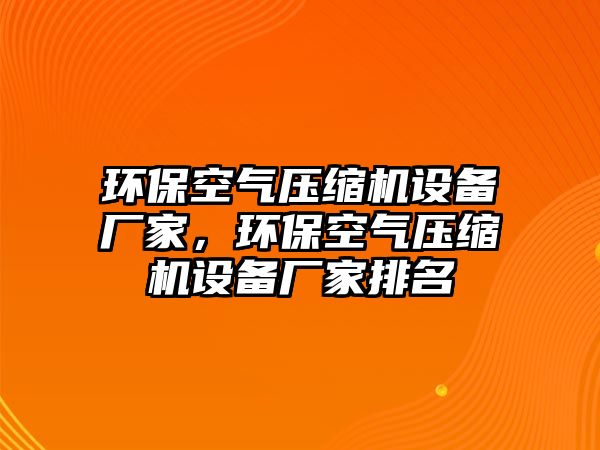 环保空气压缩机设备厂家，环保空气压缩机设备厂家排名